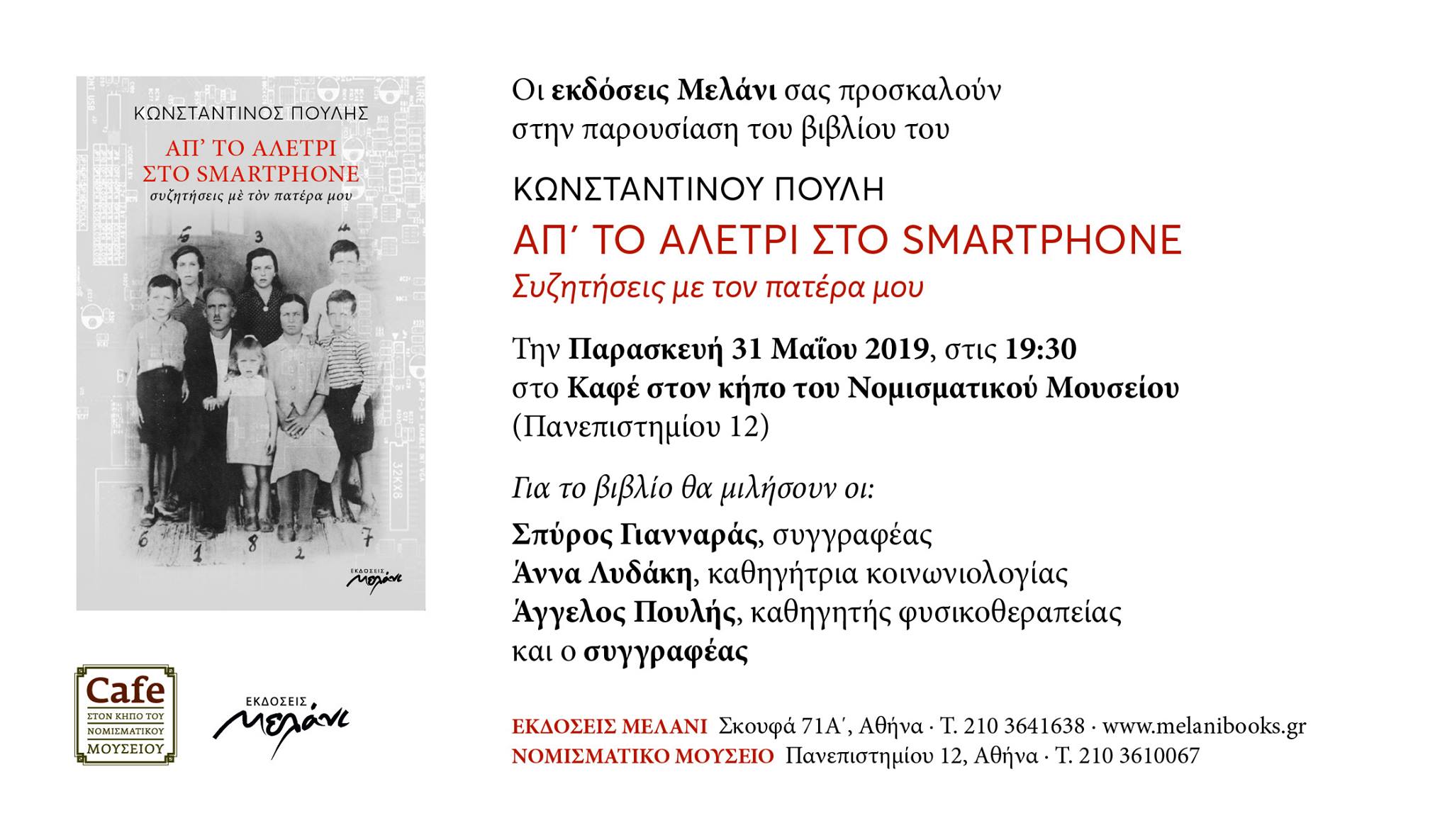 ΚΩΝΣΤΑΝΤΙΝΟΣ ΠΟΥΛΗΣ

ΑΠ' ΤΟ ΑΛΕΤΡΙ
ΣΤΟ SMARTPHONE
συζητήσεις μὲ τὸν πατέρα μου

5 3 4
6 1 8 2 7

ΕΚΔΟΣΕΙΣ
Μελάνι

Cafe
ΣΤΟΝ ΚΗΠΟ ΤΟΥ
ΝΟΜΙΣΜΑΤΙΚΟΥ
ΜΟΥΣΕΙΟΥ

ΕΚΔΟΣΕΙΣ
Μελάνι

Οι εκδόσεις Μελάνι σας προσκαλούν
στην παρουσίαση του βιβλίου του

ΚΩΝΣΤΑΝΤΙΝΟΥ ΠΟΥΛΗ
ΑΠ' ΤΟ ΑΛΕΤΡΙ ΣΤΟ SMARTPHONE
Συζητήσεις με τον πατέρα μου

Την Παρασκευή 31 Μαΐου 2019, στις 19:30
στο Καφέ στον κήπο του Νομισματικού Μουσείου
(Πανεπιστημίου 12)

Για το βιβλίο θα μιλήσουν οι:

Σπύρος Γιανναράς, συγγραφέας
Άννα Λυδάκη, καθηγήτρια κοινωνιολογίας
Άγγελος Πουλής, καθηγητής φυσικοθεραπείας
και ο συγγραφέας

ΕΚΔΟΣΕΙΣ ΜΕΛΑΝΙ Σκουφά 71Α', Αθήνα · Τ. 210 3641638 · www.melanibooks.gr
ΝΟΜΙΣΜΑΤΙΚΟ ΜΟΥΣΕΙΟ Πανεπιστημίου 12, Αθήνα · Τ. 210 3610067